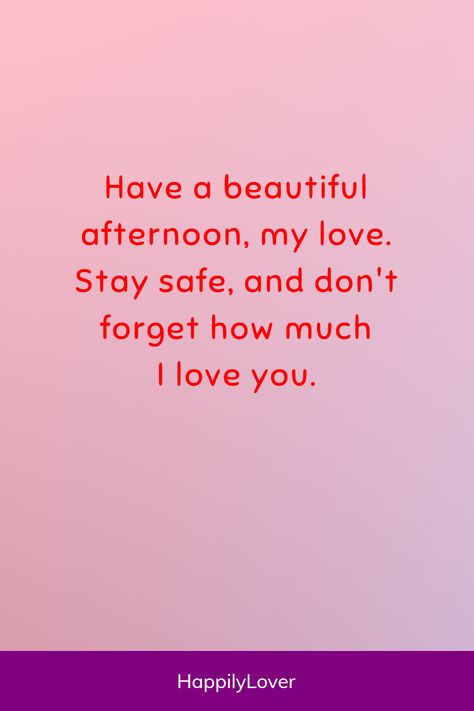 Have a beautiful afternoon, my love. Stay safe, and don't forget how much I love you.

HappilyLover